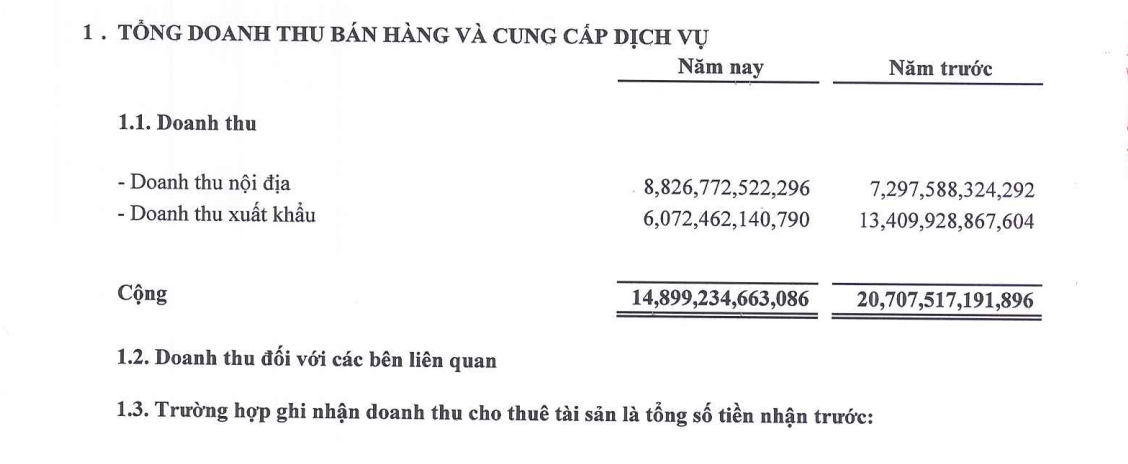 1 . TỔNG DOANH THU BÁN HÀNG VÀ CUNG CẤP DỊCH VỤ

| | Năm nay | Năm trước |
|---|---|---|
| **1.1. Doanh thu** | | |
| - Doanh thu nội địa | 8,826,772,522,296 | 7,297,588,324,292 |
| - Doanh thu xuất khẩu | 6,072,462,140,790 | 13,409,928,867,604 |
| **Cộng** | **14,899,234,663,086** | **20,707,517,191,896** |

1.2. Doanh thu đối với các bên liên quan

1.3. Trường hợp ghi nhận doanh thu cho thuê tài sản là tổng số tiền nhận trước: